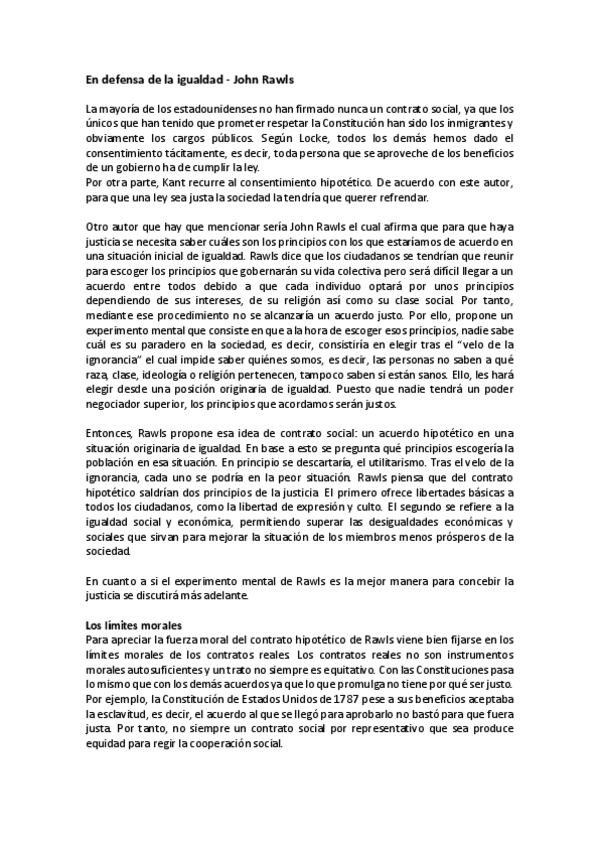 En defensa de la igualdad - John Rawls

La mayoría de los estadounidenses no han firmado nunca un contrato social, ya que los únicos que han tenido que prometer respetar la Constitución han sido los inmigrantes y obviamente los cargos públicos. Según Locke, todos los demás hemos dado el consentimiento tácitamente, es decir, toda persona que se aproveche de los beneficios de un gobierno ha de cumplir la ley.
Por otra parte, Kant recurre al consentimiento hipotético. De acuerdo con este autor, para que una ley sea justa la sociedad la tendría que querer refrendar.

Otro autor que hay que mencionar sería John Rawls el cual afirma que para que haya justicia se necesita saber cuáles son los principios con los que estaríamos de acuerdo en una situación inicial de igualdad. Rawls dice que los ciudadanos se tendrían que reunir para escoger los principios que gobernarán su vida colectiva pero será difícil llegar a un acuerdo entre todos debido a que cada individuo optará por unos principios dependiendo de sus intereses, de su religión así como su clase social. Por tanto, mediante ese procedimiento no se alcanzaría un acuerdo justo. Por ello, propone un experimento mental que consiste en que a la hora de escoger esos principios, nadie sabe cuál es su paradero en la sociedad, es decir, consistiría en elegir tras el "velo de la ignorancia" el cual impide saber quiénes somos, es decir, las personas no saben a qué raza, clase, ideología o religión pertenecen, tampoco saben si están sanos. Ello, les hará elegir desde una posición originaria de igualdad. Puesto que nadie tendrá un poder negociador superior, los principios que acordamos serán justos.

Entonces, Rawls propone esa idea de contrato social: un acuerdo hipotético en una situación originaria de igualdad. En base a esto se pregunta qué principios escogería la población en esa situación. En principio se descartaría, el utilitarismo. Tras el velo de la ignorancia, cada uno se podría en la peor situación. Rawls piensa que del contrato hipotético saldrían dos principios de la justicia. El primero ofrece libertades básicas a todos los ciudadanos, como la libertad de expresión y culto. El segundo se refiere a la igualdad social y económica, permitiendo superar las desigualdades económicas y sociales que sirvan para mejorar la situación de los miembros menos prósperos de la sociedad.

En cuanto a si el experimento mental de Rawls es la mejor manera para concebir la justicia se discutirá más adelante.

Los límites morales
Para apreciar la fuerza moral del contrato hipotético de Rawls viene bien fijarse en los límites morales de los contratos reales. Los contratos reales no son instrumentos morales autosuficientes y un trato no siempre es equitativo. Con las Constituciones pasa lo mismo que con los demás acuerdos ya que lo que promulga no tiene por qué ser justo. Por ejemplo, la Constitución de Estados Unidos de 1787 pese a sus beneficios aceptaba la esclavitud, es decir, el acuerdo al que se llegó para aprobarlo no bastó para que fuera justa. Por tanto, no siempre un contrato social por representativo que sea produce equidad para regir la cooperación social.